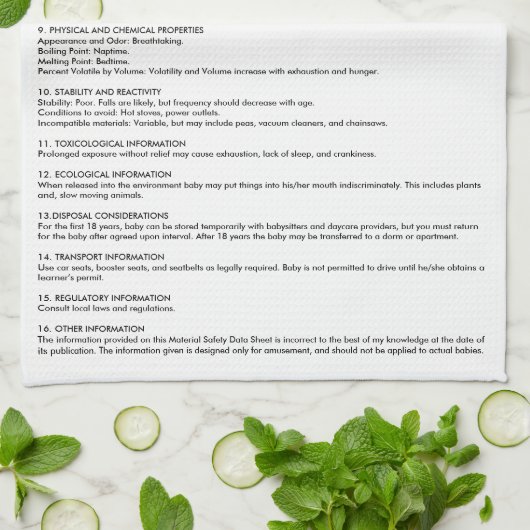 9. PHYSICAL AND CHEMICAL PROPERTIES
Appearance and Odor: Breathtaking.
Boiling Point: Naptime.
Melting Point: Bedtime.
Percent Volatile by Volume: Volatility and Volume increase with exhaustion and hunger.

10. STABILITY AND REACTIVITY
Stability: Poor. Falls are likely, but frequency should decrease with age.
Conditions to avoid: Hot stoves, power outlets.
Incompatible materials: Variable, but may include peas, vacuum cleaners, and chainsaws.

11. TOXICOLOGICAL INFORMATION
Prolonged exposure without relief may cause exhaustion, lack of sleep, and crankiness.

12. ECOLOGICAL INFORMATION
When released into the environment baby may put things into his/her mouth indiscriminately. This includes plants and, slow moving animals.

13.DISPOSAL CONSIDERATIONS
For the first 18 years, baby can be stored temporarily with babysitters and daycare providers, but you must return for the baby after agreed upon interval. After 18 years the baby may be transferred to a dorm or apartment.

14. TRANSPORT INFORMATION
Use car seats, booster seats, and seatbelts as legally required. Baby is not permitted to drive until he/she obtains a learner's permit.

15. REGULATORY INFORMATION
Consult local laws and regulations.

16. OTHER INFORMATION
The information provided on this Material Safety Data Sheet is incorrect to the best of my knowledge at the date of its publication. The information given is designed only for amusement, and should not be applied to actual babies.